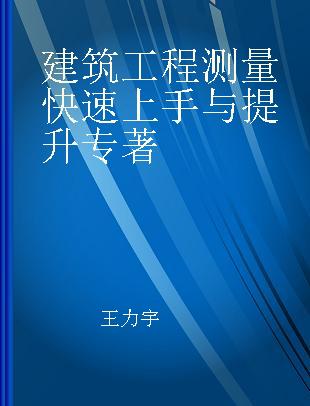 建筑工程测量快速上手与提升专著

王力宇